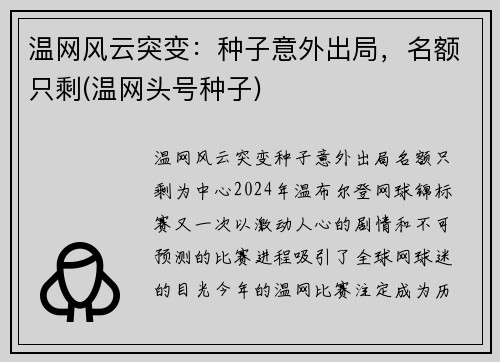 温网风云突变：种子意外出局，名额只剩(温网头号种子)

温网风云突变种子意外出局名额只剩为中心2024年温布尔登网球锦标赛又一次以激动人心的剧情和不可预测的比赛进程吸引了全球网球迷的目光今年的温网比赛注定成为历